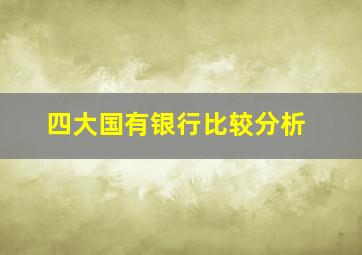 四大国有银行比较分析